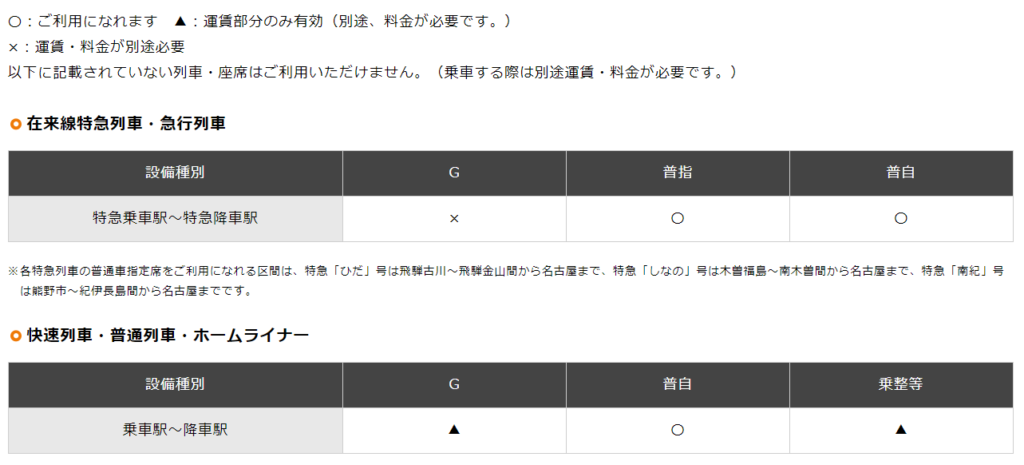 ○：ご利用になれます　▲：運賃部分のみ有効（別途、料金が必要です。）
×：運賃・料金が別途必要
以下に記載されていない列車・座席はご利用いただけません。（乗車する際は別途運賃・料金が必要です。）

在来線特急列車・急行列車

| 設備種別 | G | 普指 | 普自 |
|---|---|---|---|
| 特急乗車駅～特急降車駅 | × | ○ | ○ |

※各特急列車の普通車指定席をご利用になれる区間は、特急「ひだ」号は飛騨古川～飛騨金山間から名古屋まで、特急「しなの」号は木曽福島～南木曽間から名古屋まで、特急「南紀」号は熊野市～紀伊長島間から名古屋までです。

快速列車・普通列車・ホームライナー

| 設備種別 | G | 普自 | 乗整等 |
|---|---|---|---|
| 乗車駅～降車駅 | ▲ | ○ | ▲ |